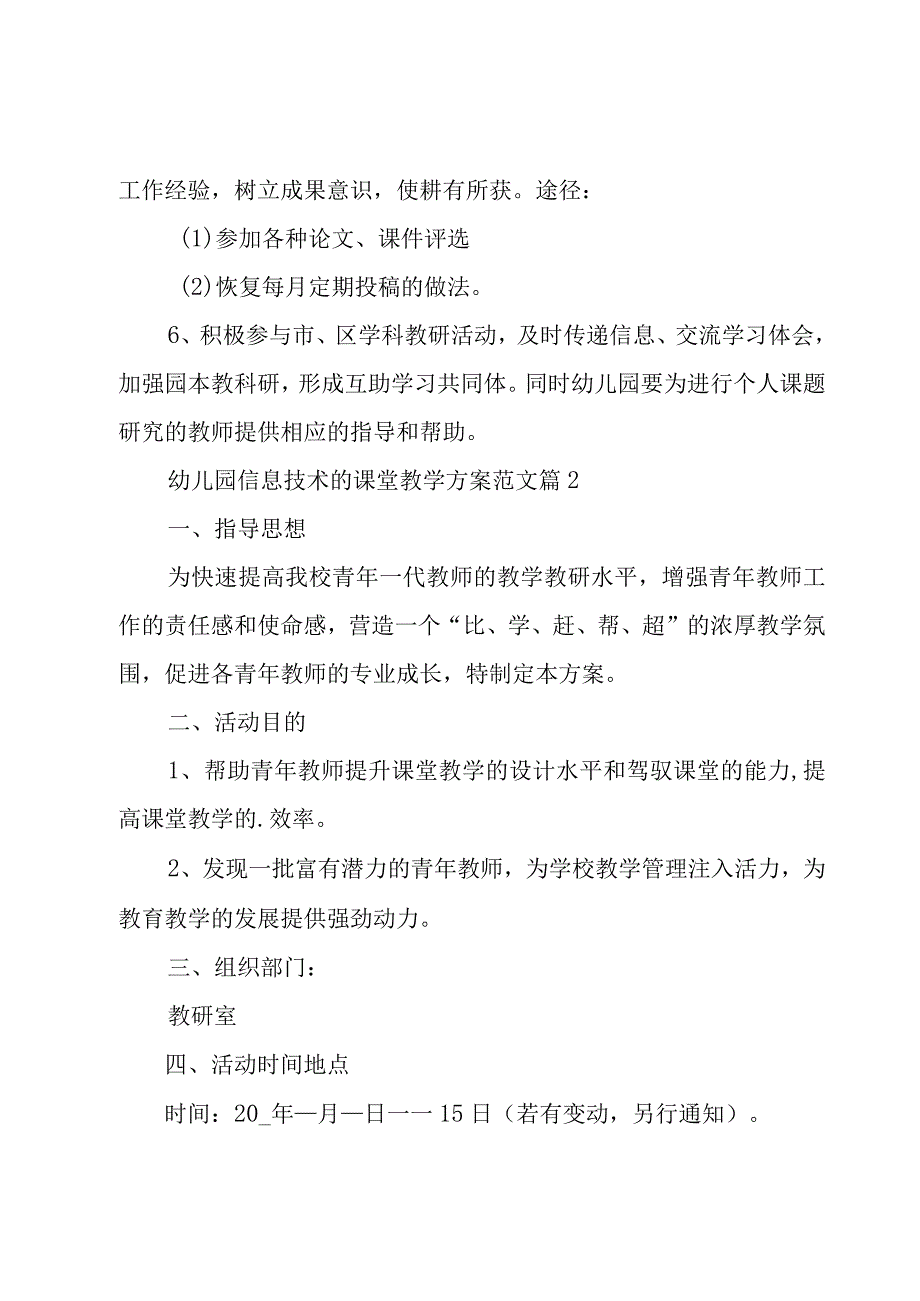 工作经验，树立成果意识，使耕有所获。途径：

(1)参加各种论文、课件评选

(2)恢复每月定期投稿的做法。

6、积极参与市、区学科教研活动，及时传递信息、交流学习体会，加强园本教科研，形成互助学习共同体。同时幼儿园要为进行个人课题研究的教师提供相应的指导和帮助。

幼儿园信息技术的课堂教学方案范文篇2

一、指导思想

为快速提高我校青年一代教师的教学教研水平，增强青年教师工作的责任感和使命感，营造一个“比、学、赶、帮、超”的浓厚教学氛围，促进各青年教师的专业成长，特制定本方案。

二、活动目的

1、帮助青年教师提升课堂教学的设计水平和驾驭课堂的能力,提高课堂教学的.效率。

2、发现一批富有潜力的青年教师，为学校教学管理注入活力，为教育教学的发展提供强劲动力。

三、组织部门：

教研室

四、活动时间地点

时间：20_年—月—日一一15日（若有变动，另行通知）。